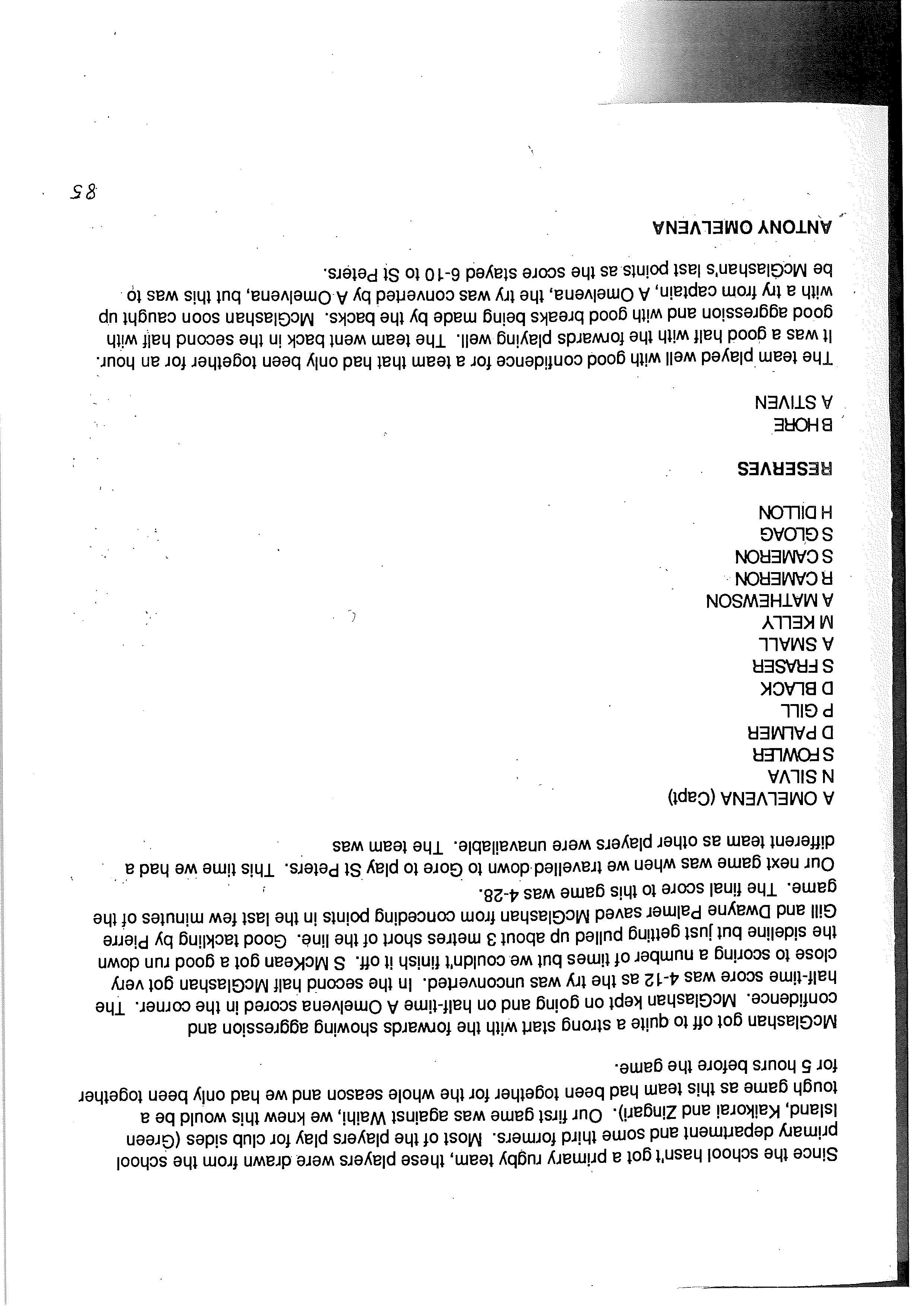 Since the school hasn't got a primary rugby team, these players were drawn from the school primary department and some third formers. Most of the players play for club sides (Green Island, Kaikorai and Zingari). Our first game was against Waihi, we knew this would be a tough game as this team had been together for the whole season and we had only been together for 5 hours before the game.

McGlashan got off to quite a strong start with the forwards showing aggression and confidence. McGlashan kept on going and on half-time A Omelvena scored in the corner. The half-time score was 4-12 as the try was unconverted. In the second half McGlashan got very close to scoring a number of times but we couldn't finish it off. S McKean got a good run down the sideline but just getting pulled up about 3 metres short of the line. Good tackling by Pierre Gill and Dwayne Palmer saved McGlashan from conceding points in the last few minutes of the game. The final score to this game was 4-28.

Our next game was when we travelled down to Gore to play St Peters. This time we had a different team as other players were unavailable. The team was

A OMELVENA (Capt)
N SILVA
S FOWLER
D PALMER
P GILL
D BLACK
S FRASER
A SMALL
M KELLY
A MATHEWSON
R CAMERON
S CAMERON
S GLOAG
H DILLON

RESERVES

B HORE
A STIVEN

The team played well with good confidence for a team that had only been together for an hour. It was a good half with the forwards playing well. The team went back in the second half with good aggression and with good breaks being made by the backs. McGlashan soon caught up with a try from captain, A Omelvena, the try was converted by A Omelvena, but this was to be McGlashan's last points as the score stayed 6-10 to St Peters.

ANTONY OMELVENA

85